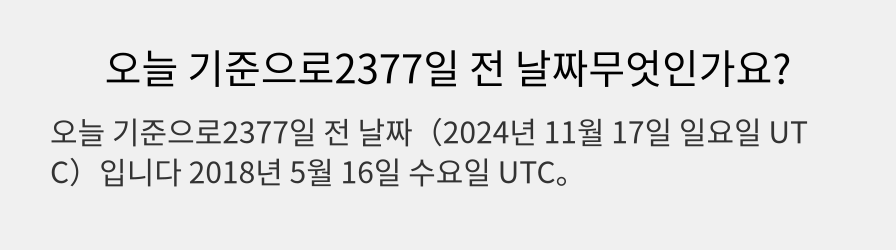 오늘 기준으로2377일 전 날짜무엇인가요?

오늘 기준으로2377일 전 날짜（2024년 11월 17일 일요일 UTC）입니다 2018년 5월 16일 수요일 UTC。